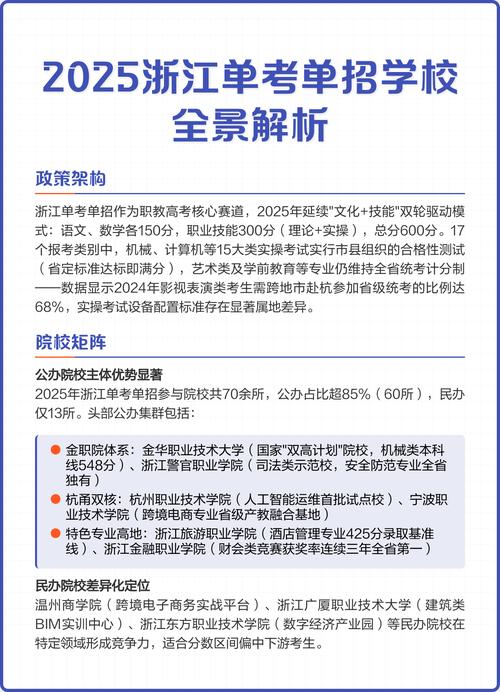 2025浙江单考单招学校全景解析

政策架构

浙江单考单招作为职教高考核心赛道，2025年延续"文化+技能"双轮驱动模式：语文、数学各150分，职业技能300分（理论+实操），总分600分。17个报考类别中，机械、计算机等15大类实操考试实行市县组织的合格性测试（省定标准达标即满分），艺术类及学前教育等专业仍维持全省统考计分制——数据显示2024年影视表演类考生需跨地市赴杭参加省级统考的比例达68%，实操考试设备配置标准存在显著属地差异。

院校矩阵

公办院校主体优势显著

2025年浙江单考单招参与院校共70余所，公办占比超85%（60所），民办仅13所。头部公办集群包括：

金职院体系：金华职业技术大学（国家"双高计划"院校，机械类本科线548分）、浙江警官职业学院（司法类示范校，安全防范专业全省独有）

杭甬双核：杭州职业技术学院（人工智能运维首批试点校）、宁波职业技术学院（跨境电商专业省级产教融合基地）

特色专业高地：浙江旅游职业学院（酒店管理专业425分录取基准线）、浙江金融职业学院（财会类竞赛获奖率连续三年全省第一）

民办院校差异化定位

温州商学院（跨境电子商务实战平台）、浙江广厦职业技术大学（建筑类BIM实训中心）、浙江东方职业技术学院（数字经济产业园）等民办院校在特定领域形成竞争力，适合分数区间偏中下游考生。